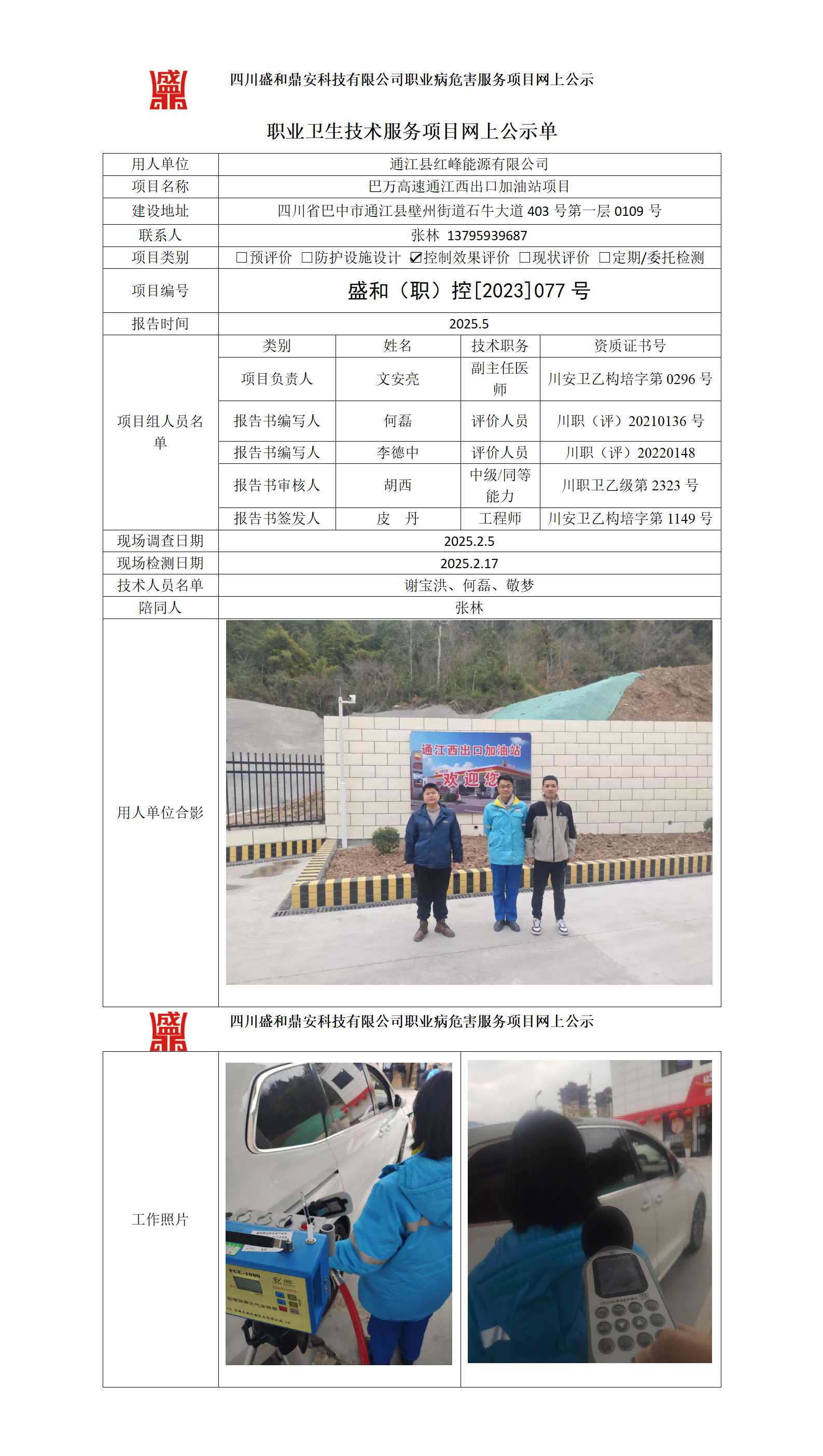 四川盛和鼎安科技有限公司职业病危害服务项目网上公示

职业卫生技术服务项目网上公示单

用人单位
通江县红峰能源有限公司

项目名称
巴万高速通江西出口加油站项目

建设地址
四川省巴中市通江县壁州街道石牛大道403号第一层0109号

联系人
张林 13795939687

项目类别
☐预评价 ☐防护设施设计 ☑控制效果评价 ☐现状评价 ☐定期/委托检测

项目编号
盛和（职）控[2023]077号

报告时间
2025.5

项目组人员名单

| 类别 | 姓名 | 技术职务 | 资质证书号 |
|---|---|---|---|
| 项目负责人 | 文安亮 | 副主任医师 | 川安卫乙构培字第0296号 |
| 报告书编写人 | 何磊 | 评价人员 | 川职（评）20210136号 |
| 报告书编写人 | 李德中 | 评价人员 | 川职（评）20220148 |
| 报告书审核人 | 胡西 | 中级/同等能力 | 川职卫乙级第2323号 |
| 报告书签发人 | 皮 丹 | 工程师 | 川安卫乙构培字第1149号 |

现场调查日期
2025.2.5

现场检测日期
2025.2.17

技术人员名单
谢宝洪、何磊、敬梦

陪同人
张林

用人单位合影

通江西出口加油站
欢迎您

四川盛和鼎安科技有限公司职业病危害服务项目网上公示

工作照片